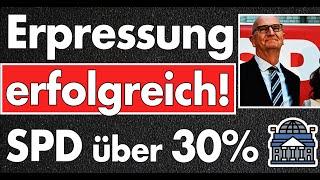 Erpressung
erfolgreich!
SPD über 30%